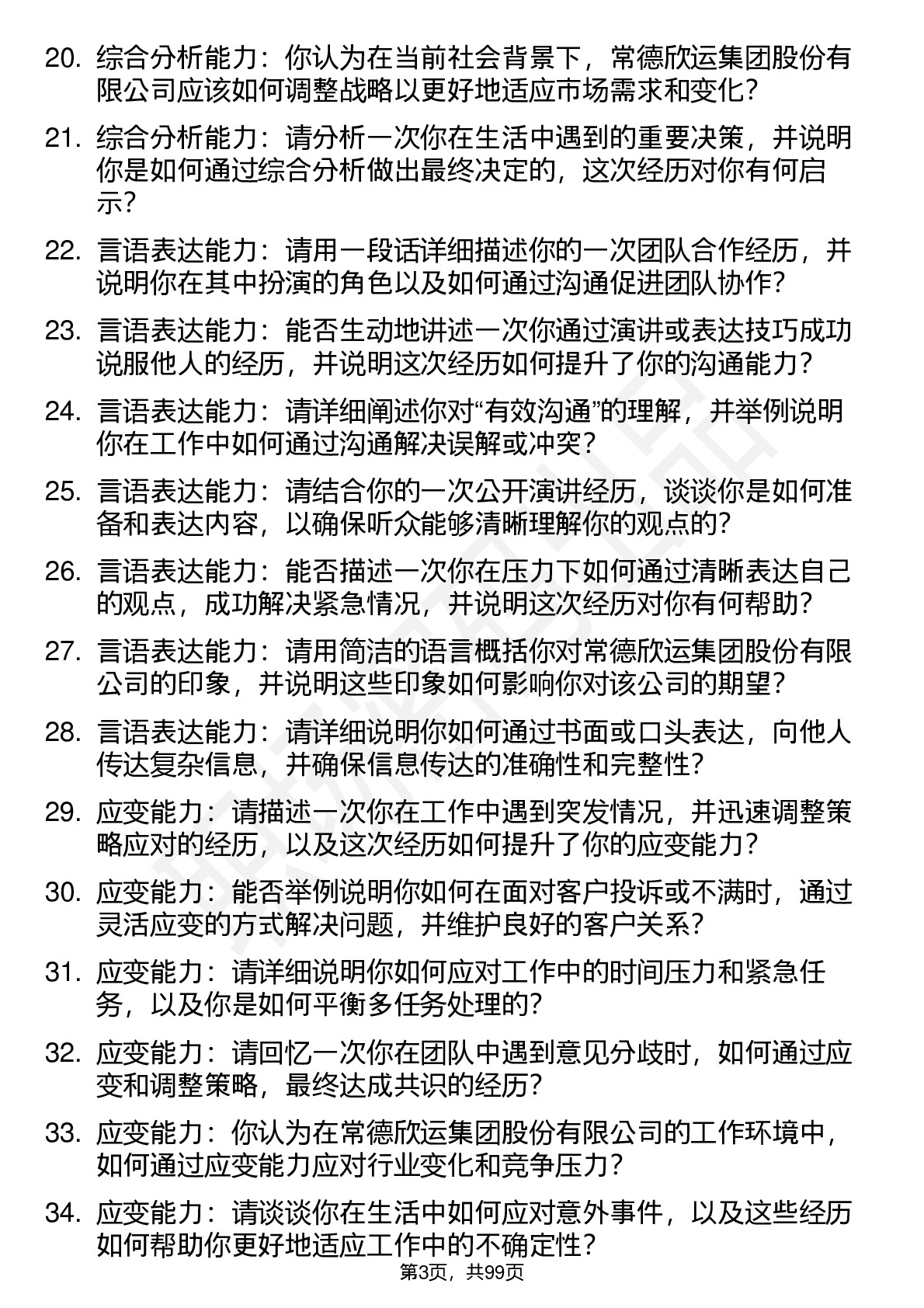 20. 综合分析能力：你认为在当前社会背景下，常德欣运集团股份有限公司应该如何调整战略以更好地适应市场需求和变化？

21. 综合分析能力：请分析一次你在生活中遇到的重要决策，并说明你是如何通过综合分析做出最终决定的，这次经历对你有何启示？

22. 言语表达能力：请用一段话详细描述你的一次团队合作经历，并说明你在其中扮演的角色以及如何通过沟通促进团队协作？

23. 言语表达能力：能否生动地讲述一次你通过演讲或表达技巧成功说服他人的经历，并说明这次经历如何提升了你的沟通能力？

24. 言语表达能力：请详细阐述你对“有效沟通”的理解，并举例说明你在工作中如何通过沟通解决误解或冲突？

25. 言语表达能力：请结合你的一次公开演讲经历，谈谈你是如何准备和表达内容，以确保听众能够清晰理解你的观点的？

26. 言语表达能力：能否描述一次你在压力下如何通过清晰表达自己的观点，成功解决紧急情况，并说明这次经历对你有何帮助？

27. 言语表达能力：请用简洁的语言概括你对常德欣运集团股份有限公司的印象，并说明这些印象如何影响你对该公司的期望？

28. 言语表达能力：请详细说明你如何通过书面或口头表达，向他人传达复杂信息，并确保信息传达的准确性和完整性？

29. 应变能力：请描述一次你在工作中遇到突发情况，并迅速调整策略应对的经历，以及这次经历如何提升了你的应变能力？

30. 应变能力：能否举例说明你如何在面对客户投诉或不满时，通过灵活应变的方式解决问题，并维护良好的客户关系？

31. 应变能力：请详细说明你如何应对工作中的时间压力和紧急任务，以及你是如何平衡多任务处理的？

32. 应变能力：请回忆一次你在团队中遇到意见分歧时，如何通过应变和调整策略，最终达成共识的经历？

33. 应变能力：你认为在常德欣运集团股份有限公司的工作环境中，如何通过应变能力应对行业变化和竞争压力？

34. 应变能力：请谈谈你在生活中如何应对意外事件，以及这些经历如何帮助你更好地适应工作中的不确定性？

第3页，共99页